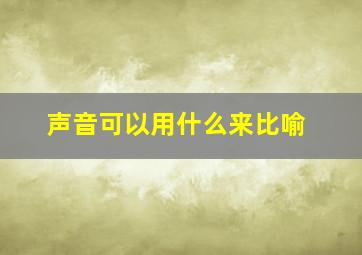 声音可以用什么来比喻